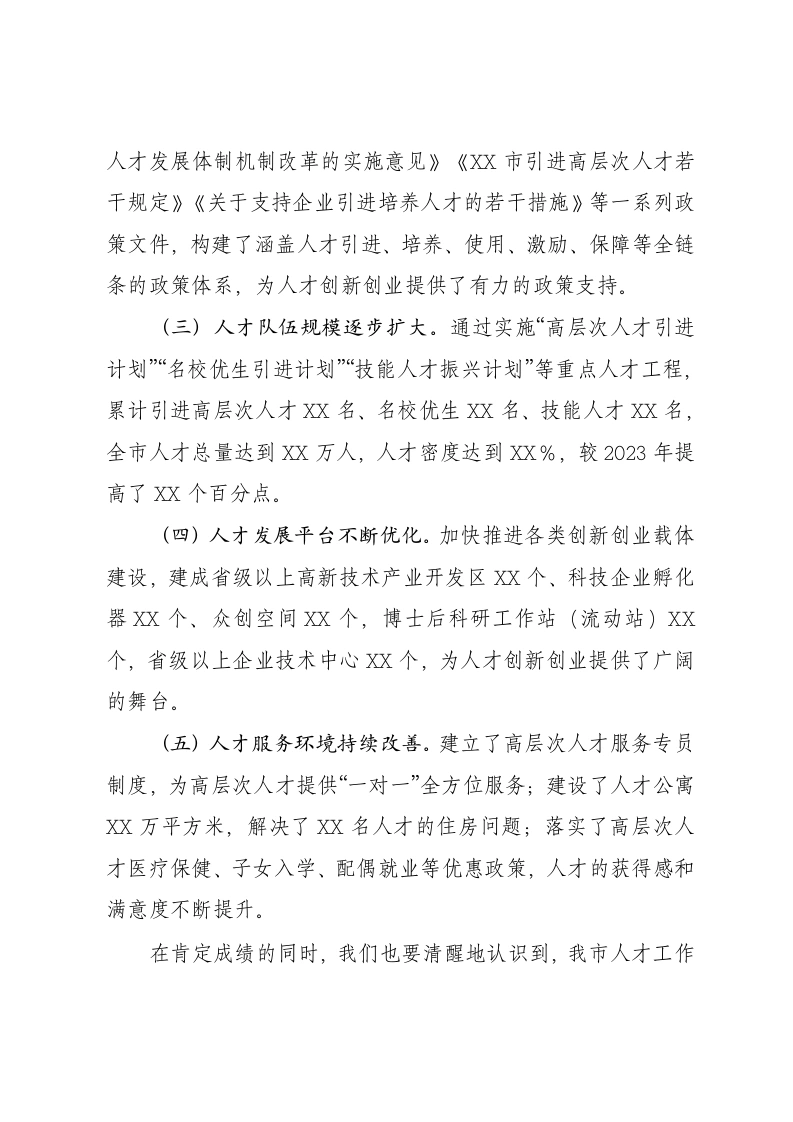 人才发展体制机制改革的实施意见》《XX市引进高层次人才若干规定》《关于支持企业引进培养人才的若干措施》等一系列政策文件，构建了涵盖人才引进、培养、使用、激励、保障等全链条的政策体系，为人才创新创业提供了有力的政策支持。

（三）人才队伍规模逐步扩大。通过实施“高层次人才引进计划”“名校优生引进计划”“技能人才振兴计划”等重点人才工程，累计引进高层次人才XX名、名校优生XX名、技能人才XX名，全市人才总量达到XX万人，人才密度达到XX%，较2023年提高了XX个百分点。

（四）人才发展平台不断优化。加快推进各类创新创业载体建设，建成省级以上高新技术产业开发区XX个、科技企业孵化器XX个、众创空间XX个，博士后科研工作站（流动站）XX个，省级以上企业技术中心XX个，为人才创新创业提供了广阔的舞台。

（五）人才服务环境持续改善。建立了高层次人才服务专员制度，为高层次人才提供“一对一”全方位服务；建设了人才公寓XX万平方米，解决了XX名人才的住房问题；落实了高层次人才医疗保健、子女入学、配偶就业等优惠政策，人才的获得感和满意度不断提升。

在肯定成绩的同时，我们也要清醒地认识到，我市人才工作